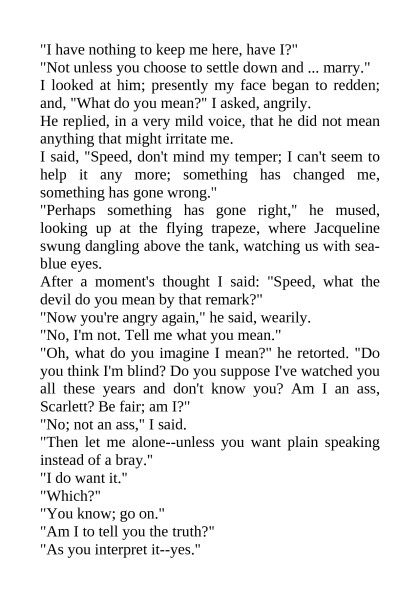 "I have nothing to keep me here, have I?"
"Not unless you choose to settle down and ... marry."
I looked at him; presently my face began to redden; and, "What do you mean?" I asked, angrily.
He replied, in a very mild voice, that he did not mean anything that might irritate me.
I said, "Speed, don't mind my temper; I can't seem to help it any more; something has changed me, something has gone wrong."
"Perhaps something has gone right," he mused, looking up at the flying trapeze, where Jacqueline swung dangling above the tank, watching us with sea-blue eyes.
After a moment's thought I said: "Speed, what the devil do you mean by that remark?"
"Now you're angry again," he said, wearily.
"No, I'm not. Tell me what you mean."
"Oh, what do you imagine I mean?" he retorted. "Do you think I'm blind? Do you suppose I've watched you all these years and don't know you? Am I an ass, Scarlett? Be fair; am I?"
"No; not an ass," I said.
"Then let me alone--unless you want plain speaking instead of a bray."
"I do want it."
"Which?"
"You know; go on."
"Am I to tell you the truth?"
"As you interpret it--yes."